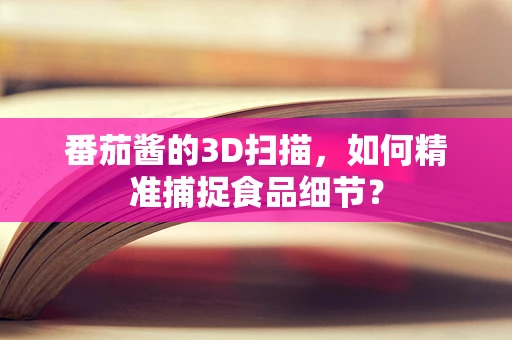 番茄酱的3D扫描，如何精准捕捉食品细节？